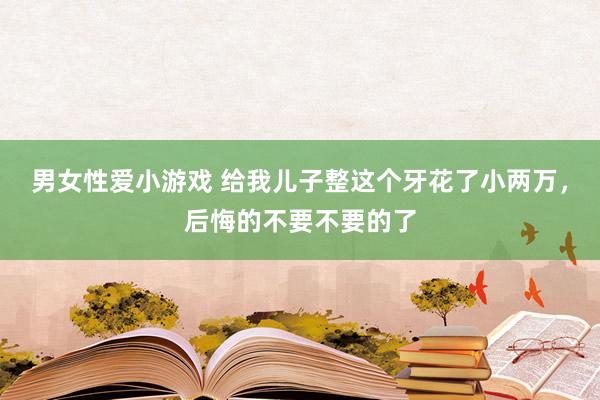 男女性爱小游戏 给我儿子整这个牙花了小两万，后悔的不要不要的了